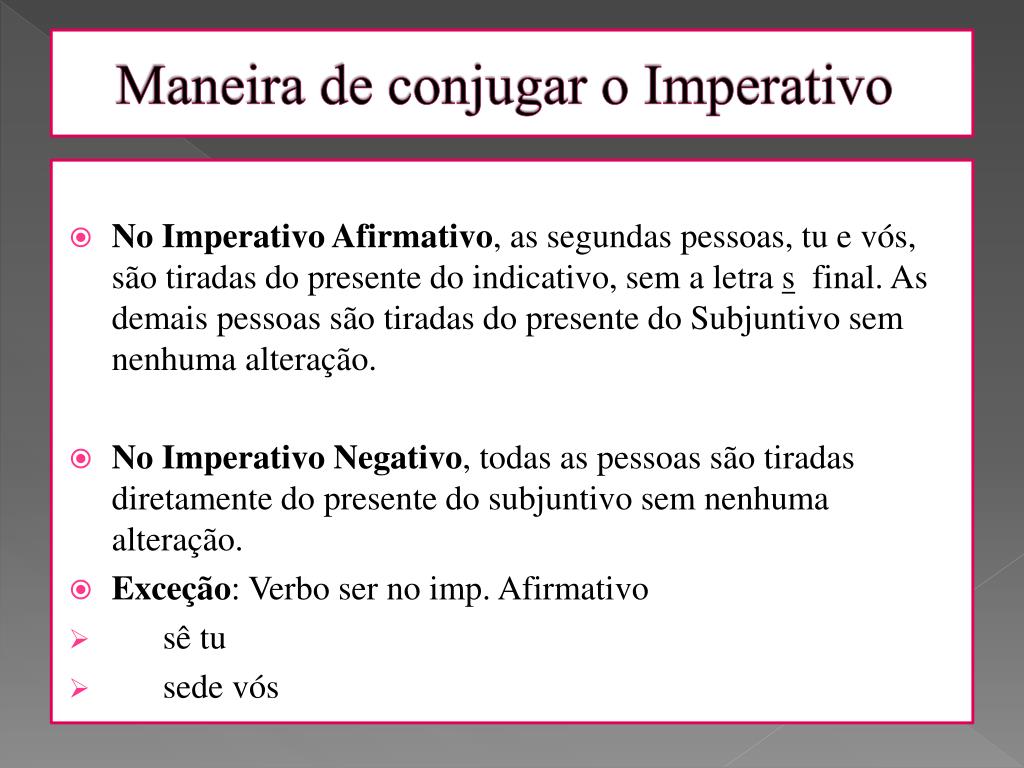 Maneira de conjugar o Imperativo

No Imperativo Afirmativo, as segundas pessoas, tu e vós, são tiradas do presente do indicativo, sem a letra s final. As demais pessoas são tiradas do presente do Subjuntivo sem nenhuma alteração.

No Imperativo Negativo, todas as pessoas são tiradas diretamente do presente do subjuntivo sem nenhuma alteração.

Exceção: Verbo ser no imp. Afirmativo

sê tu

sede vós